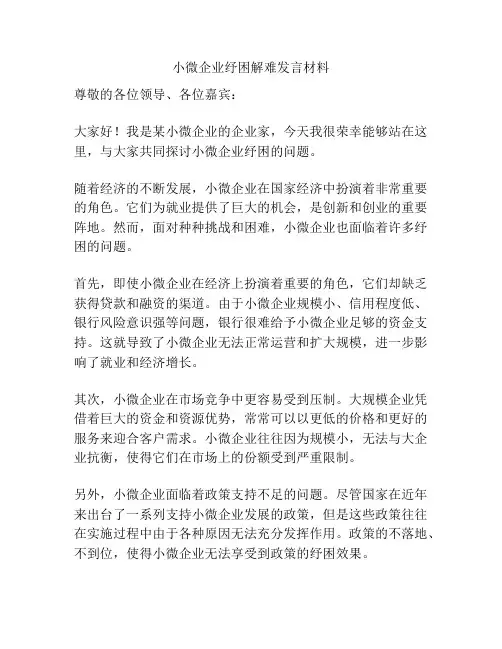 小微企业纾困解难发言材料

尊敬的各位领导、各位嘉宾：

大家好！我是某小微企业的企业家，今天我很荣幸能够站在这里，与大家共同探讨小微企业纾困的问题。

随着经济的不断发展，小微企业在国家经济中扮演着非常重要的角色。它们为就业提供了巨大的机会，是创新和创业的重要阵地。然而，面对种种挑战和困难，小微企业也面临着许多纾困的问题。

首先，即使小微企业在经济上扮演着重要的角色，它们却缺乏获得贷款和融资的渠道。由于小微企业规模小、信用程度低、银行风险意识强等问题，银行很难给予小微企业足够的资金支持。这就导致了小微企业无法正常运营和扩大规模，进一步影响了就业和经济增长。

其次，小微企业在市场竞争中更容易受到压制。大规模企业凭借着巨大的资金和资源优势，常常可以以更低的价格和更好的服务来迎合客户需求。小微企业往往因为规模小，无法与大企业抗衡，使得它们在市场上的份额受到严重限制。

另外，小微企业面临着政策支持不足的问题。尽管国家在近年来出台了一系列支持小微企业发展的政策，但是这些政策往往在实施过程中由于各种原因无法充分发挥作用。政策的不落地、不到位，使得小微企业无法享受到政策的纾困效果。